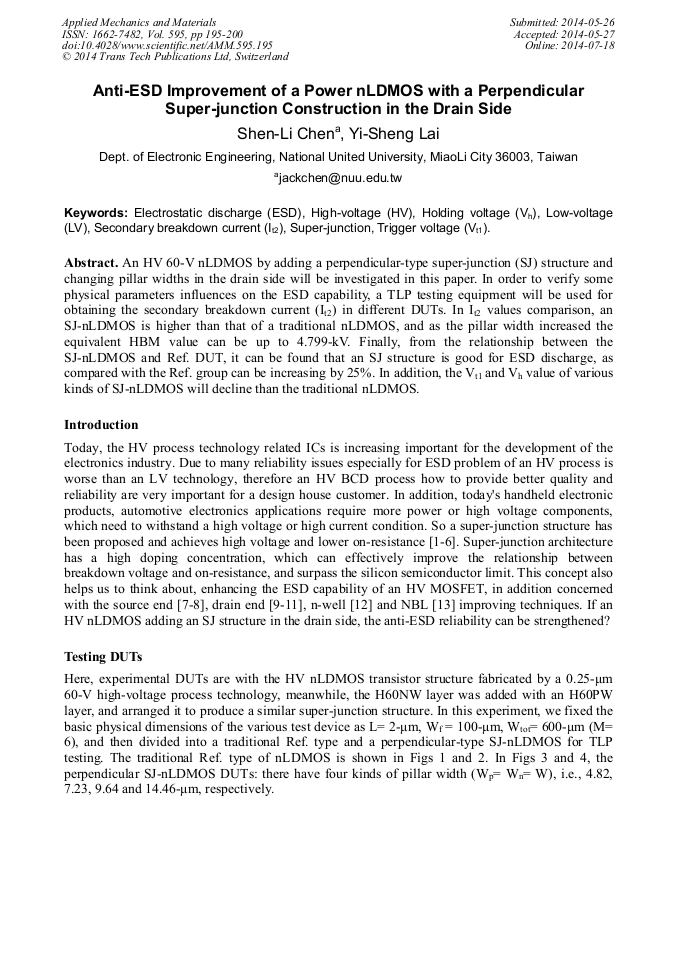 Applied Mechanics and Materials
ISSN: 1662-7482, Vol. 595, pp 195-200
doi:10.4028/www.scientific.net/AMM.595.195
© 2014 Trans Tech Publications Ltd, Switzerland

Submitted: 2014-05-26
Accepted: 2014-05-27
Online: 2014-07-18

Anti-ESD Improvement of a Power nLDMOS with a Perpendicular Super-junction Construction in the Drain Side

Shen-Li Chen$^a$, Yi-Sheng Lai

Dept. of Electronic Engineering, National United University, MiaoLi City 36003, Taiwan

$^a$jackchen@nuu.edu.tw

Keywords: Electrostatic discharge (ESD), High-voltage (HV), Holding voltage ($V_h$), Low-voltage (LV), Secondary breakdown current ($I_{t2}$), Super-junction, Trigger voltage ($V_{t1}$).

Abstract. An HV 60-V nLDMOS by adding a perpendicular-type super-junction (SJ) structure and changing pillar widths in the drain side will be investigated in this paper. In order to verify some physical parameters influences on the ESD capability, a TLP testing equipment will be used for obtaining the secondary breakdown current ($I_{t2}$) in different DUTs. In $I_{t2}$ values comparison, an SJ-nLDMOS is higher than that of a traditional nLDMOS, and as the pillar width increased the equivalent HBM value can be up to 4.799-kV. Finally, from the relationship between the SJ-nLDMOS and Ref. DUT, it can be found that an SJ structure is good for ESD discharge, as compared with the Ref. group can be increasing by 25%. In addition, the $V_{t1}$ and $V_h$ value of various kinds of SJ-nLDMOS will decline than the traditional nLDMOS.

Introduction

Today, the HV process technology related ICs is increasing important for the development of the electronics industry. Due to many reliability issues especially for ESD problem of an HV process is worse than an LV technology, therefore an HV BCD process how to provide better quality and reliability are very important for a design house customer. In addition, today's handheld electronic products, automotive electronics applications require more power or high voltage components, which need to withstand a high voltage or high current condition. So a super-junction structure has been proposed and achieves high voltage and lower on-resistance [1-6]. Super-junction architecture has a high doping concentration, which can effectively improve the relationship between breakdown voltage and on-resistance, and surpass the silicon semiconductor limit. This concept also helps us to think about, enhancing the ESD capability of an HV MOSFET, in addition concerned with the source end [7-8], drain end [9-11], n-well [12] and NBL [13] improving techniques. If an HV nLDMOS adding an SJ structure in the drain side, the anti-ESD reliability can be strengthened?

Testing DUTs

Here, experimental DUTs are with the HV nLDMOS transistor structure fabricated by a 0.25-μm 60-V high-voltage process technology, meanwhile, the H60NW layer was added with an H60PW layer, and arranged it to produce a similar super-junction structure. In this experiment, we fixed the basic physical dimensions of the various test device as L= 2-μm, $W_f$ = 100-μm, $W_{tot}$= 600-μm (M= 6), and then divided into a traditional Ref. type and a perpendicular-type SJ-nLDMOS for TLP testing. The traditional Ref. type of nLDMOS is shown in Figs 1 and 2. In Figs 3 and 4, the perpendicular SJ-nLDMOS DUTs: there have four kinds of pillar width ($W_p$= $W_n$= W), i.e., 4.82, 7.23, 9.64 and 14.46-μm, respectively.